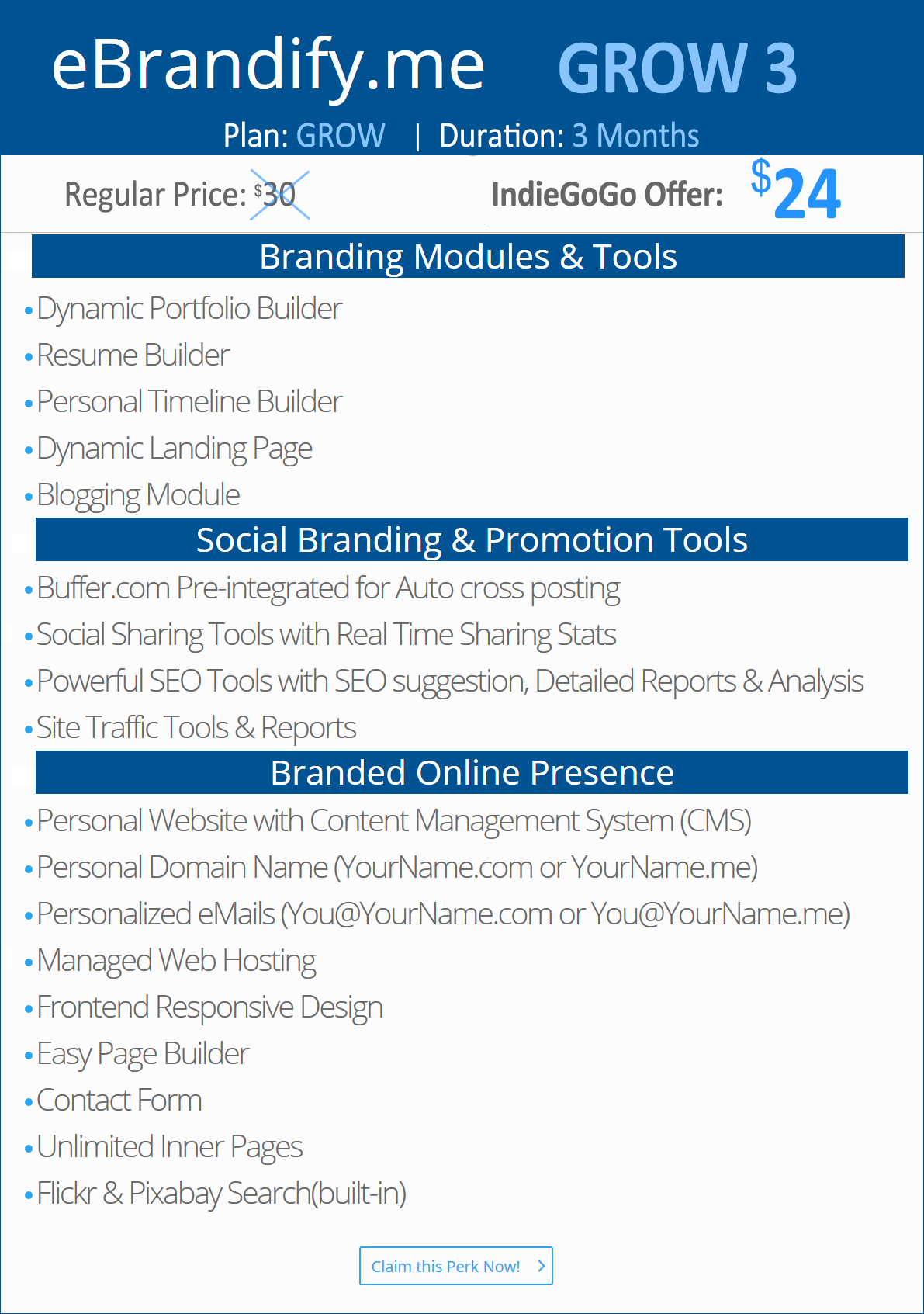 eBrandify.me GROW 3

Plan: GROW | Duration: 3 Months

Regular Price: $30 IndieGoGo Offer: $24

Branding Modules & Tools

• Dynamic Portfolio Builder
• Resume Builder
• Personal Timeline Builder
• Dynamic Landing Page
• Blogging Module

Social Branding & Promotion Tools

• Buffer.com Pre-integrated for Auto cross posting
• Social Sharing Tools with Real Time Sharing Stats
• Powerful SEO Tools with SEO suggestion, Detailed Reports & Analysis
• Site Traffic Tools & Reports

Branded Online Presence

• Personal Website with Content Management System (CMS)
• Personal Domain Name (YourName.com or YourName.me)
• Personalized eMails (You@YourName.com or You@YourName.me)
• Managed Web Hosting
• Frontend Responsive Design
• Easy Page Builder
• Contact Form
• Unlimited Inner Pages
• Flickr & Pixabay Search(built-in)

Claim this Perk Now! >